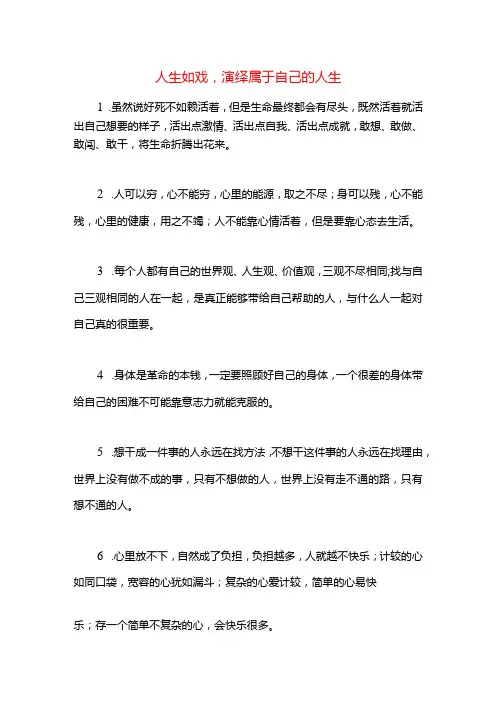 人生如戏，演绎属于自己的人生

1 .虽然说好死不如赖活着，但是生命最终都会有尽头，既然活着就活出自己想要的样子，活出点激情、活出点自我、活出点成就，敢想、敢做、敢闯、敢干，将生命折腾出花来。

2 .人可以穷，心不能穷，心里的能源，取之不尽；身可以残，心不能残，心里的健康，用之不竭；人不能靠心情活着，但是要靠心态去生活。

3 .每个人都有自己的世界观、人生观、价值观，三观不尽相同;找与自己三观相同的人在一起，是真正能够带给自己帮助的人，与什么人一起对自己真的很重要。

4 .身体是革命的本钱，一定要照顾好自己的身体，一个很差的身体带给自己的困难不可能靠意志力就能克服的。

5 .想干成一件事的人永远在找方法，不想干这件事的人永远在找理由，世界上没有做不成的事，只有不想做的人，世界上没有走不通的路，只有想不通的人。

6 .心里放不下，自然成了负担，负担越多，人就越不快乐；计较的心如同口袋，宽容的心犹如漏斗；复杂的心爱计较，简单的心易快

乐；存一个简单不复杂的心，会快乐很多。